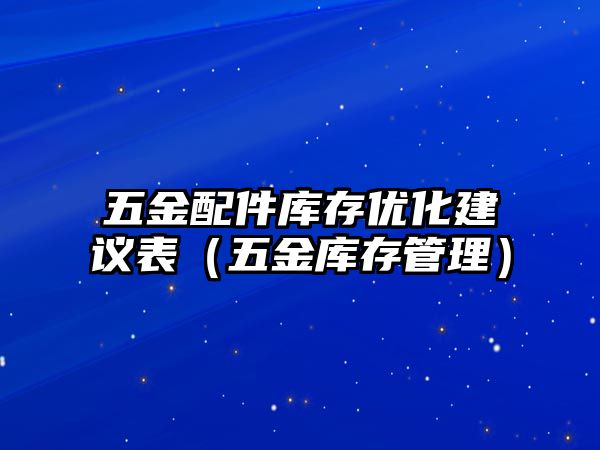 五金配件库存优化建议表（五金库存管理）